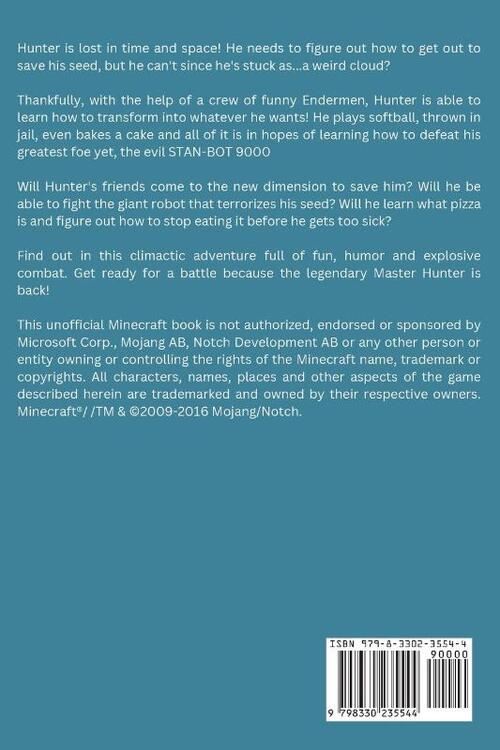 Hunter is lost in time and space! He needs to figure out how to get out to save his seed, but he can't since he's stuck as...a weird cloud?

Thankfully, with the help of a crew of funny Endermen, Hunter is able to learn how to transform into whatever he wants! He plays softball, thrown in jail, even bakes a cake and all of it is in hopes of learning how to defeat his greatest foe yet, the evil STAN-BOT 9000

Will Hunter's friends come to the new dimension to save him? Will he be able to fight the giant robot that terrorizes his seed? Will he learn what pizza is and figure out how to stop eating it before he gets too sick?

Find out in this climactic adventure full of fun, humor and explosive combat. Get ready for a battle because the legendary Master Hunter is back!

This unofficial Minecraft book is not authorized, endorsed or sponsored by Microsoft Corp., Mojang AB, Notch Development AB or any other person or entity owning or controlling the rights of the Minecraft name, trademark or copyrights. All characters, names, places and other aspects of the game described herein are trademarked and owned by their respective owners. Minecraft®/ /TM & ©2009-2016 Mojang/Notch.

ISBN 979-8-3302-3554-4

90000

9 798330 235544